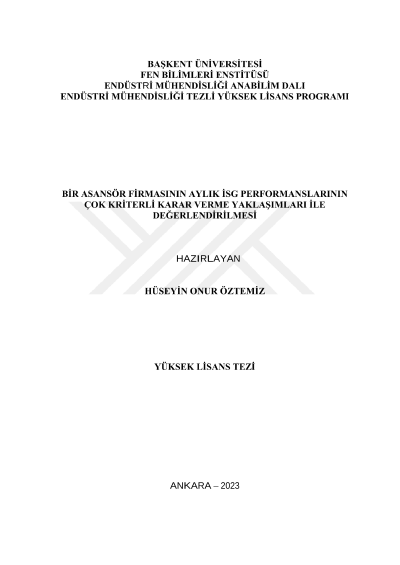 BAŞKENT ÜNİVERSİTESİ
FEN BİLİMLERİ ENSTİTÜSÜ
ENDÜSTRİ MÜHENDİSLİĞİ ANABİLİM DALI
ENDÜSTRİ MÜHENDİSLİĞİ TEZLİ YÜKSEK LİSANS PROGRAMI

BİR ASANSÖR FİRMASININ AYLIK İSG PERFORMANSLARININ
ÇOK KRİTERLİ KARAR VERME YAKLAŞIMLARI İLE
DEĞERLENDİRİLMESİ

HAZIRLAYAN

HÜSEYİN ONUR ÖZTEMİZ

YÜKSEK LİSANS TEZİ

ANKARA – 2023